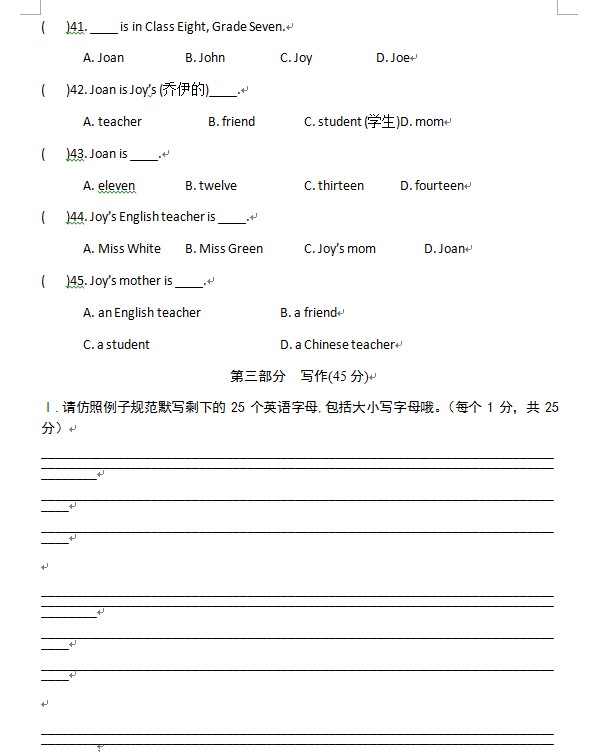 (　)41. ____ is in Class Eight, Grade Seven.

A. Joan　　B. John　　C. Joy　　D. Joe

(　)42. Joan is Joy's (乔伊的)____.

A. teacher　　B. friend　　C. student (学生)D. mom

(　)43. Joan is ____.

A. eleven　　B. twelve　　C. thirteen　　D. fourteen

(　)44. Joy's English teacher is ____.

A. Miss White　　B. Miss Green　　C. Joy's mom　　D. Joan

(　)45. Joy's mother is ____.

A. an English teacher　　B. a friend

C. a student　　D. a Chinese teacher

第三部分　写作(45 分)

Ⅰ. 请仿照例子规范默写剩下的 25 个英语字母, 包括大小写字母哦。(每个 1 分, 共 25 分)